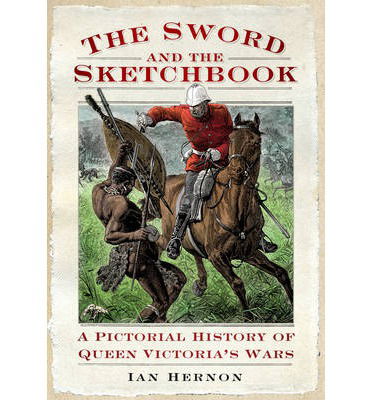 THE SWORD
AND THE
SKETCHBOOK

A PICTORIAL HISTORY OF
QUEEN VICTORIA'S WARS

IAN HERNON